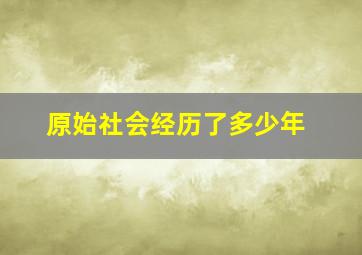 原始社会经历了多少年